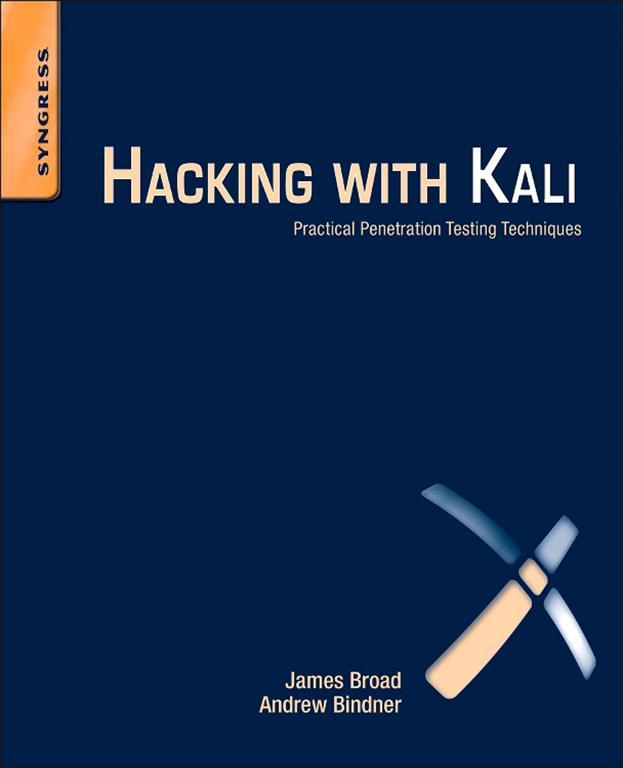 SYNGRESS

HACKING WITH KALI

Practical Penetration Testing Techniques

James Broad
Andrew Bindner